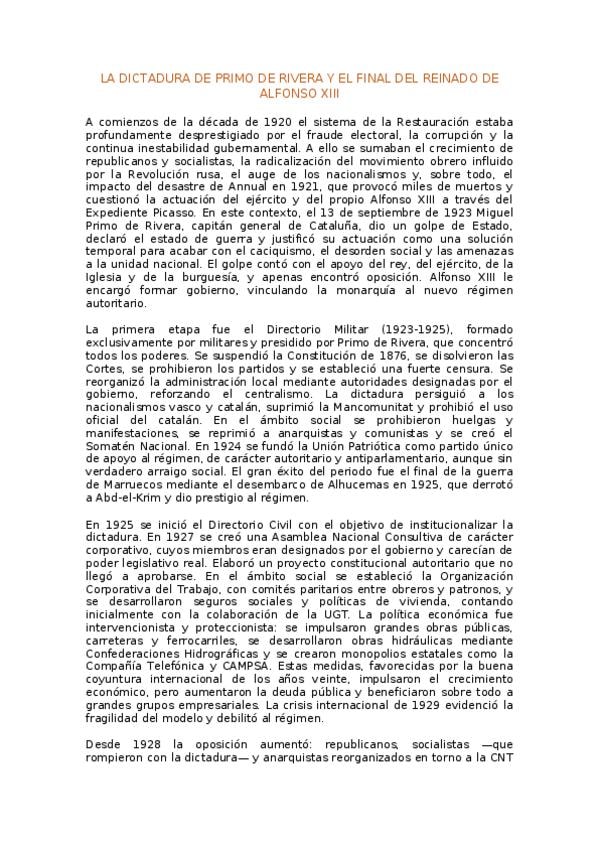 LA DICTADURA DE PRIMO DE RIVERA Y EL FINAL DEL REINADO DE ALFONSO XIII

A comienzos de la década de 1920 el sistema de la Restauración estaba profundamente desprestigiado por el fraude electoral, la corrupción y la continua inestabilidad gubernamental. A ello se sumaban el crecimiento de republicanos y socialistas, la radicalización del movimiento obrero influido por la Revolución rusa, el auge de los nacionalismos y, sobre todo, el impacto del desastre de Annual en 1921, que provocó miles de muertos y cuestionó la actuación del ejército y del propio Alfonso XIII a través del Expediente Picasso. En este contexto, el 13 de septiembre de 1923 Miguel Primo de Rivera, capitán general de Cataluña, dio un golpe de Estado, declaró el estado de guerra y justificó su actuación como una solución temporal para acabar con el caciquismo, el desorden social y las amenazas a la unidad nacional. El golpe contó con el apoyo del rey, del ejército, de la Iglesia y de la burguesía, y apenas encontró oposición. Alfonso XIII le encargó formar gobierno, vinculando la monarquía al nuevo régimen autoritario.

La primera etapa fue el Directorio Militar (1923-1925), formado exclusivamente por militares y presidido por Primo de Rivera, que concentró todos los poderes. Se suspendió la Constitución de 1876, se disolvieron las Cortes, se prohibieron los partidos y se estableció una fuerte censura. Se reorganizó la administración local mediante autoridades designadas por el gobierno, reforzando el centralismo. La dictadura persiguió a los nacionalismos vasco y catalán, suprimió la Mancomunitat y prohibió el uso oficial del catalán. En el ámbito social se prohibieron huelgas y manifestaciones, se reprimió a anarquistas y comunistas y se creó el Somatén Nacional. En 1924 se fundó la Unión Patriótica como partido único de apoyo al régimen, de carácter autoritario y antiparlamentario, aunque sin verdadero arraigo social. El gran éxito del periodo fue el final de la guerra de Marruecos mediante el desembarco de Alhucemas en 1925, que derrotó a Abd-el-Krim y dio prestigio al régimen.

En 1925 se inició el Directorio Civil con el objetivo de institucionalizar la dictadura. En 1927 se creó una Asamblea Nacional Consultiva de carácter corporativo, cuyos miembros eran designados por el gobierno y carecían de poder legislativo real. Elaboró un proyecto constitucional autoritario que no llegó a aprobarse. En el ámbito social se estableció la Organización Corporativa del Trabajo, con comités paritarios entre obreros y patronos, y se desarrollaron seguros sociales y políticas de vivienda, contando inicialmente con la colaboración de la UGT. La política económica fue intervencionista y proteccionista: se impulsaron grandes obras públicas, carreteras y ferrocarriles, se desarrollaron obras hidráulicas mediante Confederaciones Hidrográficas y se crearon monopolios estatales como la Compañía Telefónica y CAMPSA. Estas medidas, favorecidas por la buena coyuntura internacional de los años veinte, impulsaron el crecimiento económico, pero aumentaron la deuda pública y beneficiaron sobre todo a grandes grupos empresariales. La crisis internacional de 1929 evidenció la fragilidad del modelo y debilitó al régimen.

Desde 1928 la oposición aumentó: republicanos, socialistas —que rompieron con la dictadura— y anarquistas reorganizados en torno a la CNT